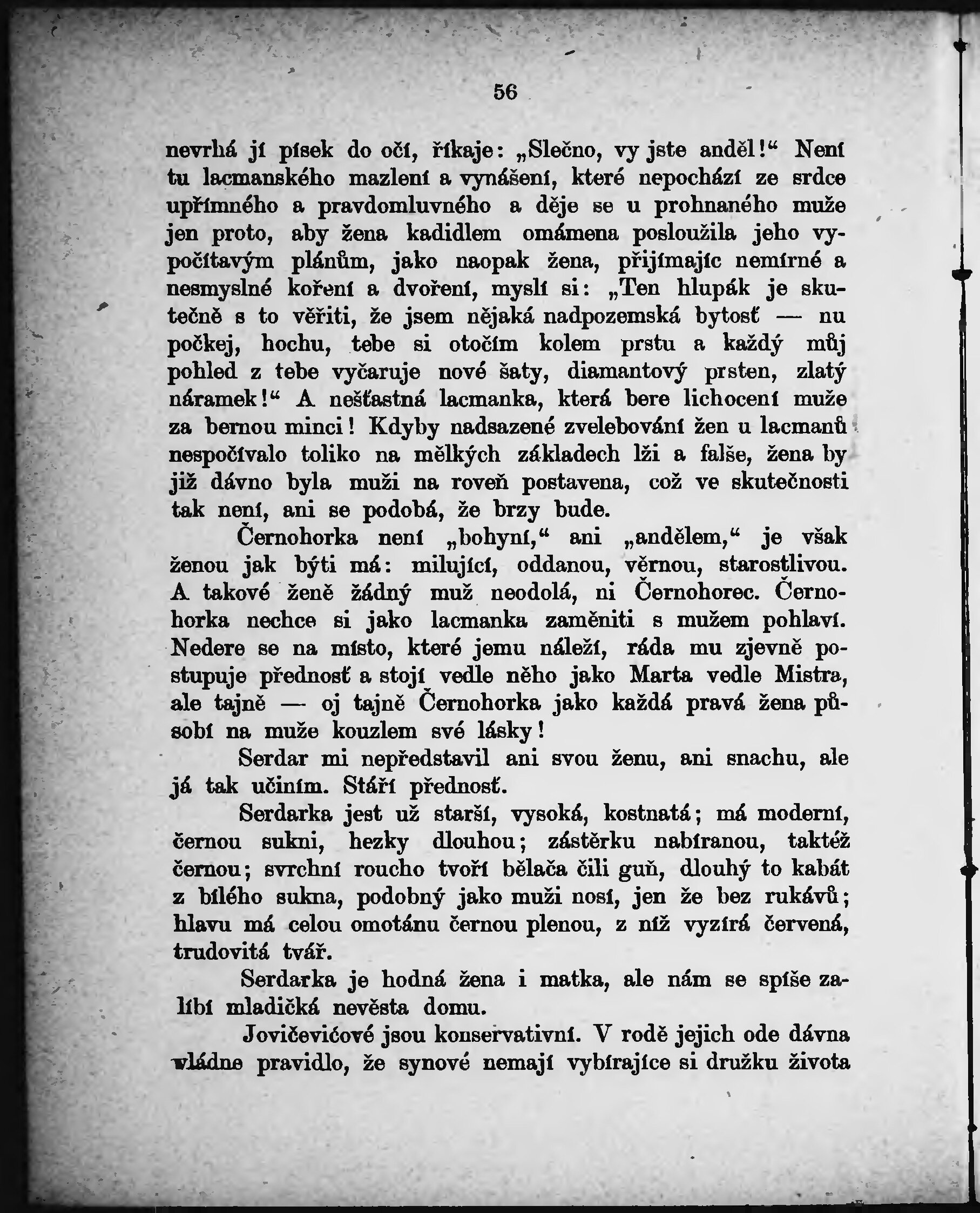 56

nevrhá jí písek do očí, říkaje: „Slečno, vy jste anděl!“ Není tu lacmanského mazlení a vynášení, které nepochází ze srdce upřímného a pravdomluvného a děje se u prohnaného muže jen proto, aby žena kadidlem omámena posloužila jeho vypočítavým plánům, jako naopak žena, přijímajíc nemírné a nesmyslné koření a dvoření, myslí si: „Ten hlupák je skutečně s to věřiti, že jsem nějaká nadpozemská bytosť — nu počkej, hochu, tebe si otočím kolem prstu a každý můj pohled z tebe vyčaruje nové šaty, diamantový prsten, zlatý náramek!“ A nešťastná lacmanka, která bere lichocení muže za bernou minci! Kdyby nadsazené zvelebování žen u lacmanů nespočívalo toliko na mělkých základech lži a falše, žena by již dávno byla muži na roveň postavena, což ve skutečnosti tak není, ani se podobá, že brzy bude.

Černohorka není „bohyní,“ ani „andělem,“ je však ženou jak býti má: milující, oddanou, věrnou, starostlivou. A takové ženě žádný muž neodolá, ni Černohorec. Černohorka nechce si jako lacmanka zaměniti s mužem pohlaví. Nedere se na místo, které jemu náleží, ráda mu zjevně postupuje přednosť a stojí vedle něho jako Marta vedle Mistra, ale tajně — oj tajně Černohorka jako každá pravá žena působí na muže kouzlem své lásky!

Serdar mi nepředstavil ani svou ženu, ani snachu, ale já tak učiním. Stáří přednosť.

Serdarka jest už starší, vysoká, kostnatá; má moderní, černou sukni, hezky dlouhou; zástěrku nabíranou, taktéž černou; svrchní roucho tvoří bělača čili guň, dlouhý to kabát z bílého sukna, podobný jako muži nosí, jen že bez rukávů; hlavu má celou omotánu černou plenou, z níž vyzírá červená, trudovitá tvář.

Serdarka je hodná žena i matka, ale nám se spíše zalíbí mladičká nevěsta domu.

Jovičevićové jsou konservativní. V rodě jejich ode dávna vládne pravidlo, že synové nemají vybírajíce si družku života